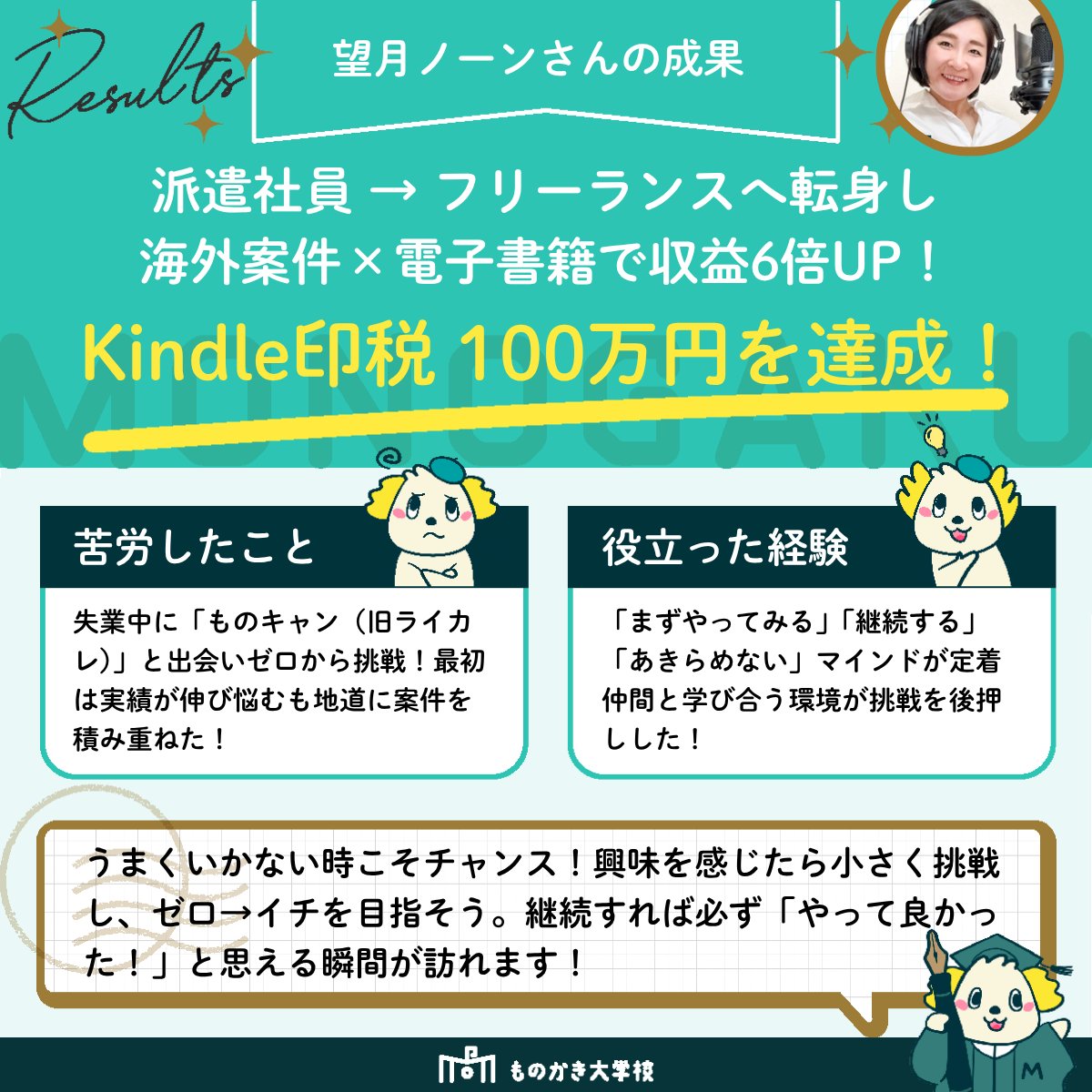 Results

望月ノーンさんの成果

派遣社員 → フリーランスへ転身し
海外案件×電子書籍で収益6倍UP！

Kindle印税 100万円を達成！

MONOGAKU

苦労したこと

失業中に「ものキャン（旧ライカレ)」と出会いゼロから挑戦！最初は実績が伸び悩むも地道に案件を積み重ねた！

役立った経験

「まずやってみる」「継続する」「あきらめない」マインドが定着
仲間と学び合う環境が挑戦を後押しした！

うまくいかない時こそチャンス！興味を感じたら小さく挑戦し、ゼロ→イチを目指そう。継続すれば必ず「やって良かった！」と思える瞬間が訪れます！

M

ものかき大学校